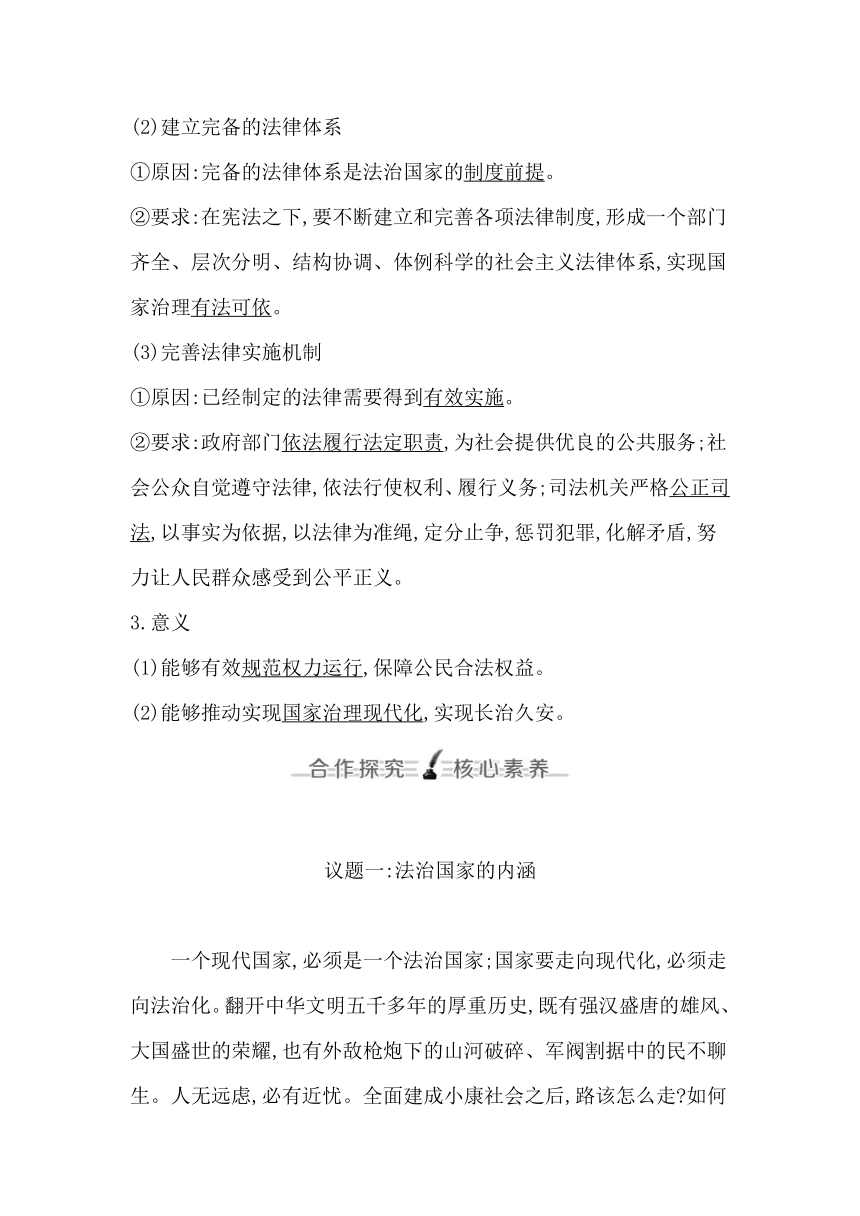 (2)建立完备的法律体系

①原因:完备的法律体系是法治国家的制度前提。

②要求:在宪法之下,要不断建立和完善各项法律制度,形成一个部门齐全、层次分明、结构协调、体例科学的社会主义法律体系,实现国家治理有法可依。

(3)完善法律实施机制

①原因:已经制定的法律需要得到有效实施。

②要求:政府部门依法履行法定职责,为社会提供优良的公共服务;社会公众自觉遵守法律,依法行使权利、履行义务;司法机关严格公正司法,以事实为依据,以法律为准绳,定分止争,惩罚犯罪,化解矛盾,努力让人民群众感受到公平正义。

3.意义

(1)能够有效规范权力运行,保障公民合法权益。

(2)能够推动实现国家治理现代化,实现长治久安。

合作探究 核心素养

议题一:法治国家的内涵

一个现代国家,必须是一个法治国家;国家要走向现代化,必须走向法治化。翻开中华文明五千多年的厚重历史,既有强汉盛唐的雄风、大国盛世的荣耀,也有外敌枪炮下的山河破碎、军阀割据中的民不聊生。人无远虑,必有近忧。全面建成小康社会之后,路该怎么走?如何